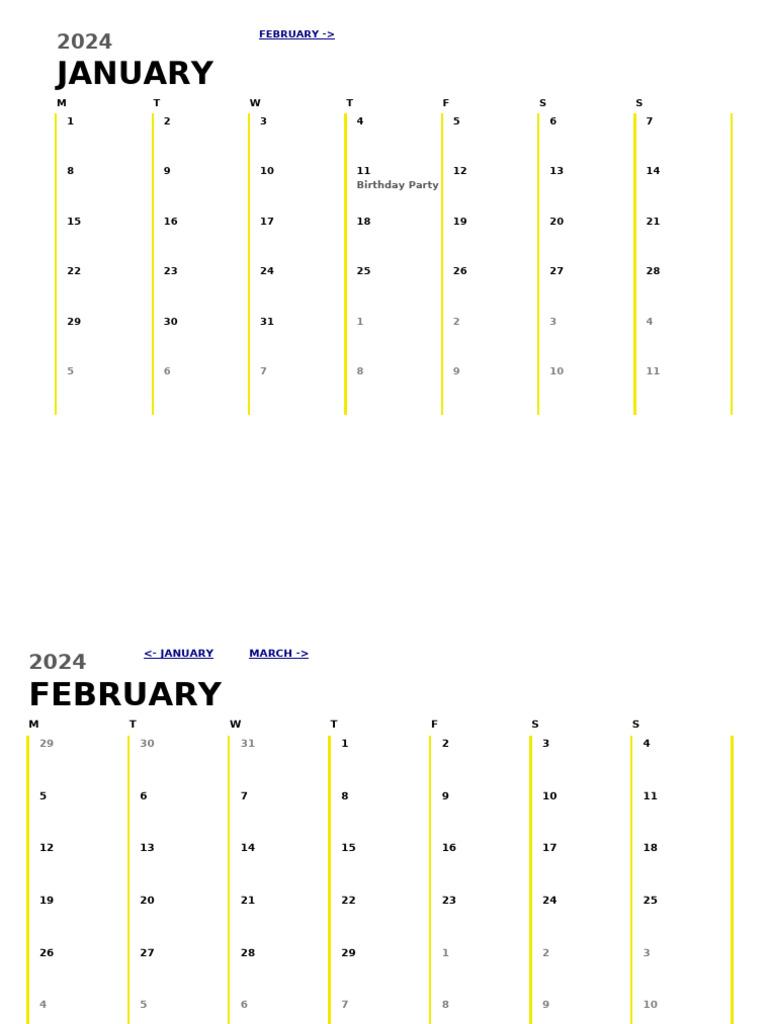 2024

FEBRUARY ->

JANUARY

| M | T | W | T | F | S | S |
|---|---|---|---|---|---|---|
| 1 | 2 | 3 | 4 | 5 | 6 | 7 |
| 8 | 9 | 10 | 11 Birthday Party | 12 | 13 | 14 |
| 15 | 16 | 17 | 18 | 19 | 20 | 21 |
| 22 | 23 | 24 | 25 | 26 | 27 | 28 |
| 29 | 30 | 31 | 1 | 2 | 3 | 4 |
| 5 | 6 | 7 | 8 | 9 | 10 | 11 |

2024

<- JANUARY

MARCH ->

FEBRUARY

| M | T | W | T | F | S | S |
|---|---|---|---|---|---|---|
| 29 | 30 | 31 | 1 | 2 | 3 | 4 |
| 5 | 6 | 7 | 8 | 9 | 10 | 11 |
| 12 | 13 | 14 | 15 | 16 | 17 | 18 |
| 19 | 20 | 21 | 22 | 23 | 24 | 25 |
| 26 | 27 | 28 | 29 | 1 | 2 | 3 |
| 4 | 5 | 6 | 7 | 8 | 9 | 10 |